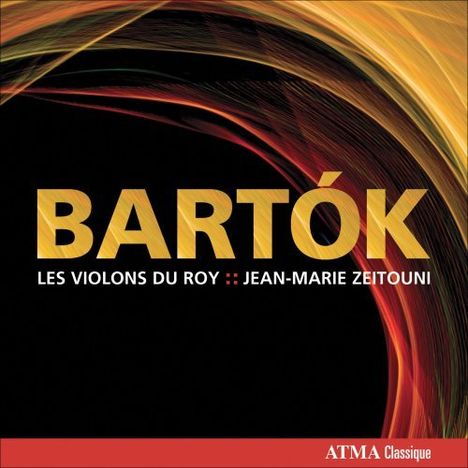 BARTÓK

LES VIOLONS DU ROY :: JEAN-MARIE ZEITOUNI

ATMA Classique